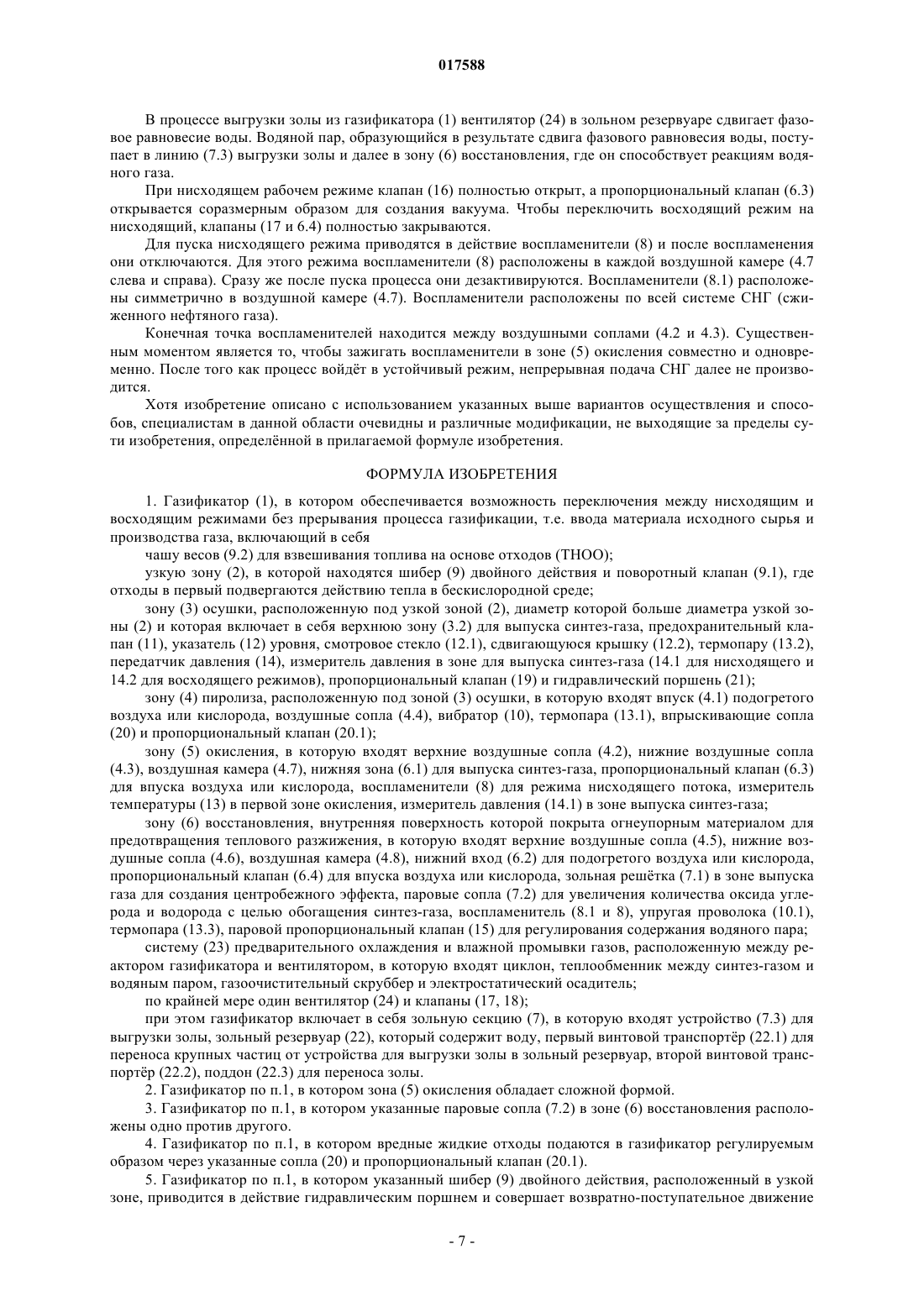 017588

В процессе выгрузки золы из газификатора (1) вентилятор (24) в зольном резервуаре сдвигает фазовое равновесие воды. Водяной пар, образующийся в результате сдвига фазового равновесия воды, поступает в линию (7.3) выгрузки золы и далее в зону (6) восстановления, где он способствует реакциям водяного газа.

При нисходящем рабочем режиме клапан (16) полностью открыт, а пропорциональный клапан (6.3) открывается соразмерным образом для создания вакуума. Чтобы переключить восходящий режим на нисходящий, клапаны (17 и 6.4) полностью закрываются.

Для пуска нисходящего режима приводятся в действие воспламенители (8) и после воспламенения они отключаются. Для этого режима воспламенители (8) расположены в каждой воздушной камере (4.7 слева и справа). Сразу же после пуска процесса они дезактивируются. Воспламенители (8.1) расположены симметрично в воздушной камере (4.7). Воспламенители расположены по всей системе СНГ (сжиженного нефтяного газа).

Конечная точка воспламенителей находится между воздушными соплами (4.2 и 4.3). Существенным моментом является то, чтобы зажигать воспламенители в зоне (5) окисления совместно и одновременно. После того как процесс войдёт в устойчивый режим, непрерывная подача СНГ далее не производится.

Хотя изобретение описано с использованием указанных выше вариантов осуществления и способов, специалистам в данной области очевидны и различные модификации, не выходящие за пределы сути изобретения, определённой в прилагаемой формуле изобретения.

ФОРМУЛА ИЗОБРЕТЕНИЯ

1. Газификатор (1), в котором обеспечивается возможность переключения между нисходящим и восходящим режимами без прерывания процесса газификации, т.е. ввода материала исходного сырья и производства газа, включающий в себя

чашу весов (9.2) для взвешивания топлива на основе отходов (ТНОО);

узкую зону (2), в которой находятся шибер (9) двойного действия и поворотный клапан (9.1), где отходы в первый подвергаются действию тепла в бескислородной среде;

зону (3) осушки, расположенную под узкой зоной (2), диаметр которой больше диаметра узкой зоны (2) и которая включает в себя верхнюю зону (3.2) для выпуска синтез-газа, предохранительный клапан (11), указатель (12) уровня, смотровое стекло (12.1), сдвигающуюся крышку (12.2), термопару (13.2), передатчик давления (14), измеритель давления в зоне для выпуска синтез-газа (14.1 для нисходящего и 14.2 для восходящего режимов), пропорциональный клапан (19) и гидравлический поршень (21);

зону (4) пиролиза, расположенную под зоной (3) осушки, в которую входят впуск (4.1) подогретого воздуха или кислорода, воздушные сопла (4.4), вибратор (10), термопара (13.1), впрыскивающие сопла (20) и пропорциональный клапан (20.1);

зону (5) окисления, в которую входят верхние воздушные сопла (4.2), нижние воздушные сопла (4.3), воздушная камера (4.7), нижняя зона (6.1) для выпуска синтез-газа, пропорциональный клапан (6.3) для впуска воздуха или кислорода, воспламенители (8) для режима нисходящего потока, измеритель температуры (13) в первой зоне окисления, измеритель давления (14.1) в зоне выпуска синтез-газа;

зону (6) восстановления, внутренняя поверхность которой покрыта огнеупорным материалом для предотвращения теплового разжижения, в которую входят верхние воздушные сопла (4.5), нижние воздушные сопла (4.6), воздушная камера (4.8), нижний вход (6.2) для подогретого воздуха или кислорода, пропорциональный клапан (6.4) для впуска воздуха или кислорода, зольная решётка (7.1) в зоне выпуска газа для создания центробежного эффекта, паровые сопла (7.2) для увеличения количества оксида углерода и водорода с целью обогащения синтез-газа, воспламенитель (8.1 и 8), упругая проволока (10.1), термопара (13.3), паровой пропорциональный клапан (15) для регулирования содержания водяного пара;

систему (23) предварительного охлаждения и влажной промывки газов, расположенную между реактором газификатора и вентилятором, в которую входят циклон, теплообменник между синтез-газом и водяным паром, газоочистительный скруббер и электростатический осадитель;

по крайней мере один вентилятор (24) и клапаны (17, 18);

при этом газификатор включает в себя зольную секцию (7), в которую входят устройство (7.3) для выгрузки золы, зольный резервуар (22), который содержит воду, первый винтовой транспортёр (22.1) для переноса крупных частиц от устройства для выгрузки золы в зольный резервуар, второй винтовой транспортёр (22.2), поддон (22.3) для переноса золы.

2. Газификатор по п.1, в котором зона (5) окисления обладает сложной формой.

3. Газификатор по п.1, в котором указанные паровые сопла (7.2) в зоне (6) восстановления расположены одно против другого.

4. Газификатор по п.1, в котором вредные жидкие отходы подаются в газификатор регулируемым образом через указанные сопла (20) и пропорциональный клапан (20.1).

5. Газификатор по п.1, в котором указанный шибер (9) двойного действия, расположенный в узкой зоне, приводится в действие гидравлическим поршнем и совершает возвратно-поступательное движение

- 7 -